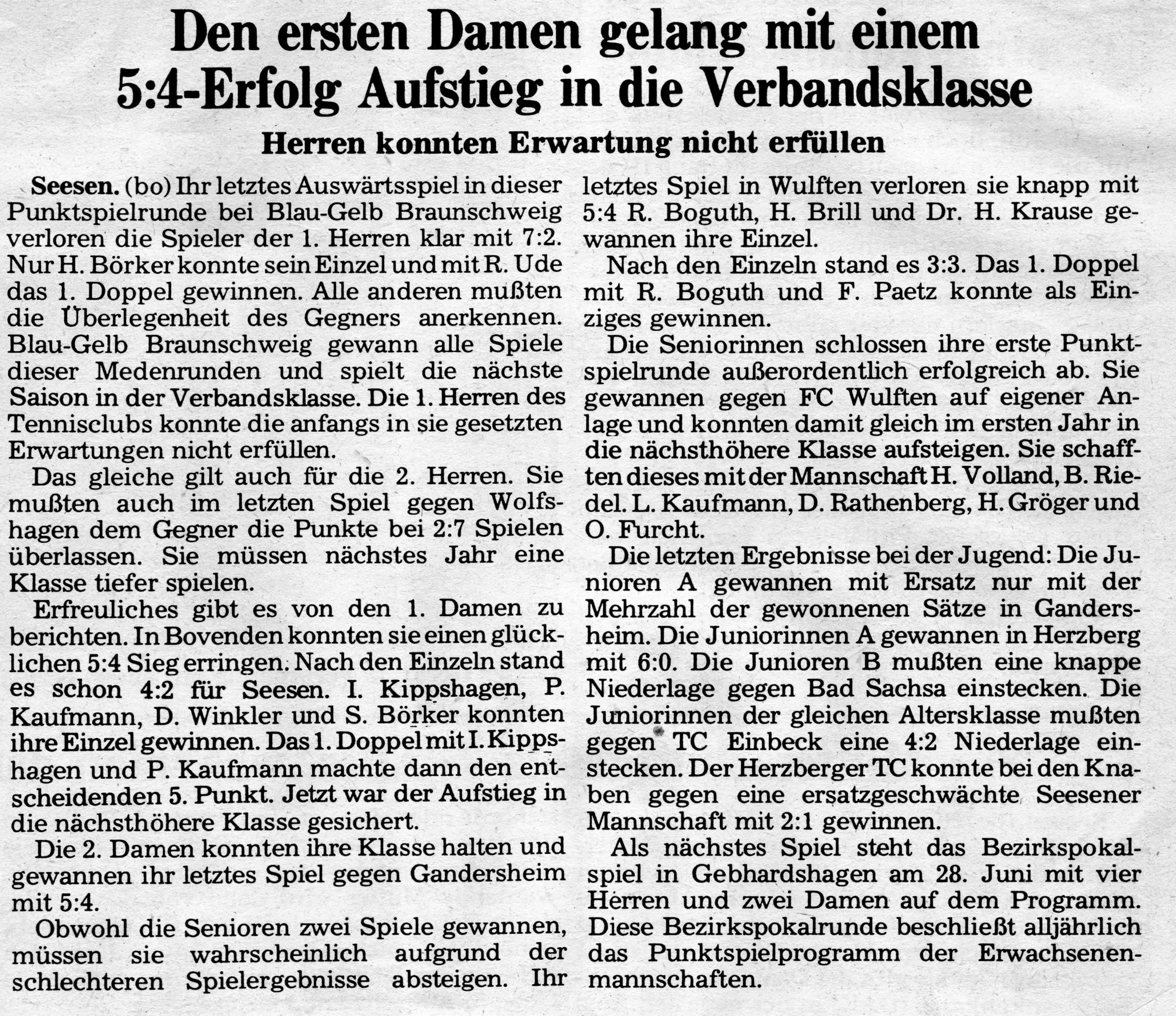 Den ersten Damen gelang mit einem 5:4-Erfolg Aufstieg in die Verbandsklasse

Herren konnten Erwartung nicht erfüllen

Seesen. (bo) Ihr letztes Auswärtsspiel in dieser Punktspielrunde bei Blau-Gelb Braunschweig verloren die Spieler der 1. Herren klar mit 7:2. Nur H. Börker konnte sein Einzel und mit R. Ude das 1. Doppel gewinnen. Alle anderen mußten die Überlegenheit des Gegners anerkennen. Blau-Gelb Braunschweig gewann alle Spiele dieser Medenrunden und spielt die nächste Saison in der Verbandsklasse. Die 1. Herren des Tennisclubs konnte die anfangs in sie gesetzten Erwartungen nicht erfüllen.

Das gleiche gilt auch für die 2. Herren. Sie mußten auch im letzten Spiel gegen Wolfshagen dem Gegner die Punkte bei 2:7 Spielen überlassen. Sie müssen nächstes Jahr eine Klasse tiefer spielen.

Erfreuliches gibt es von den 1. Damen zu berichten. In Bovenden konnten sie einen glücklichen 5:4 Sieg erringen. Nach den Einzeln stand es schon 4:2 für Seesen. I. Kippshagen, P. Kaufmann, D. Winkler und S. Börker konnten ihre Einzel gewinnen. Das 1. Doppel mit I. Kippshagen und P. Kaufmann machte dann den entscheidenden 5. Punkt. Jetzt war der Aufstieg in die nächsthöhere Klasse gesichert.

Die 2. Damen konnten ihre Klasse halten und gewannen ihr letztes Spiel gegen Gandersheim mit 5:4.

Obwohl die Senioren zwei Spiele gewannen, müssen sie wahrscheinlich aufgrund der schlechteren Spielergebnisse absteigen. Ihr letztes Spiel in Wulften verloren sie knapp mit 5:4 R. Boguth, H. Brill und Dr. H. Krause gewannen ihre Einzel.

Nach den Einzeln stand es 3:3. Das 1. Doppel mit R. Boguth und F. Paetz konnte als Einziges gewinnen.

Die Seniorinnen schlossen ihre erste Punktspielrunde außerordentlich erfolgreich ab. Sie gewannen gegen FC Wulften auf eigener Anlage und konnten damit gleich im ersten Jahr in die nächsthöhere Klasse aufsteigen. Sie schafften dieses mit der Mannschaft H. Volland, B. Riedel. L. Kaufmann, D. Rathenberg, H. Gröger und O. Furcht.

Die letzten Ergebnisse bei der Jugend: Die Junioren A gewannen mit Ersatz nur mit der Mehrzahl der gewonnenen Sätze in Gandersheim. Die Juniorinnen A gewannen in Herzberg mit 6:0. Die Junioren B mußten eine knappe Niederlage gegen Bad Sachsa einstecken. Die Juniorinnen der gleichen Altersklasse mußten gegen TC Einbeck eine 4:2 Niederlage einstecken. Der Herzberger TC konnte bei den Knaben gegen eine ersatzgeschwächte Seesener Mannschaft mit 2:1 gewinnen.

Als nächstes Spiel steht das Bezirkspokalspiel in Gebhardshagen am 28. Juni mit vier Herren und zwei Damen auf dem Programm. Diese Bezirkspokalrunde beschließt alljährlich das Punktspielprogramm der Erwachsenenmannschaften.